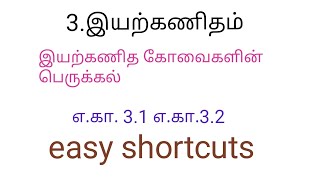 3.இயற்கணிதம்

இயற்கணித கோவைகளின் பெருக்கல்

எ.கா. 3.1 எ.கா.3.2

easy shortcuts